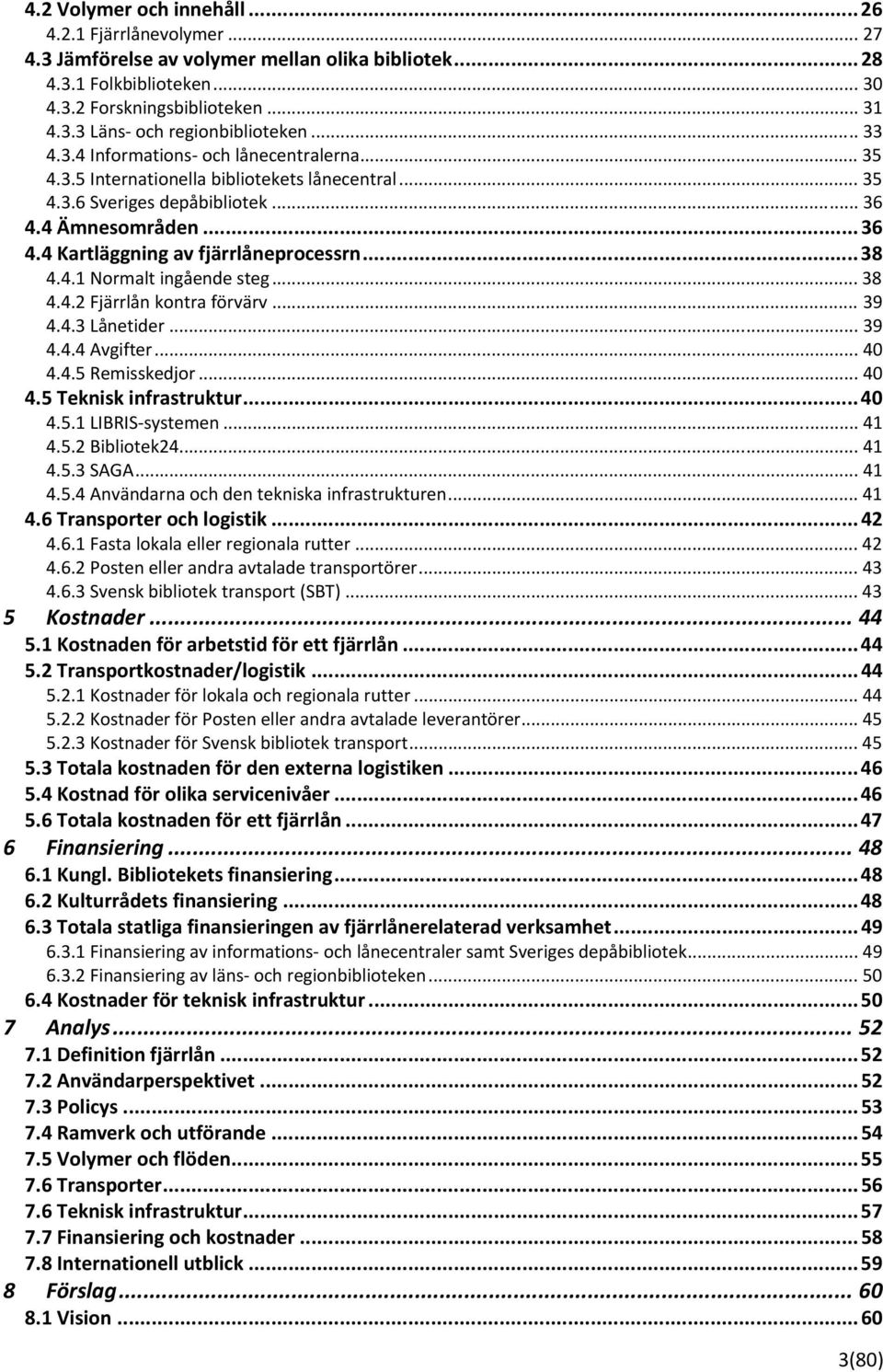 4.2 Volymer och innehåll ... 26
4.2.1 Fjärrlånevolymer ... 27
4.3 Jämförelse av volymer mellan olika bibliotek ... 28
4.3.1 Folkbiblioteken ... 30
4.3.2 Forskningsbiblioteken ... 31
4.3.3 Läns- och regionbiblioteken ... 33
4.3.4 Informations- och lånecentralerna ... 35
4.3.5 Internationella bibliotekets lånecentral ... 35
4.3.6 Sveriges depåbibliotek ... 36
4.4 Ämnesområden ... 36
4.4 Kartläggning av fjärrlåneprocessrn ... 38
4.4.1 Normalt ingående steg ... 38
4.4.2 Fjärrlån kontra förvärv ... 39
4.4.3 Lånetider ... 39
4.4.4 Avgifter ... 40
4.4.5 Remisskedjor ... 40
4.5 Teknisk infrastruktur ... 40
4.5.1 LIBRIS-systemen ... 41
4.5.2 Bibliotek24 ... 41
4.5.3 SAGA ... 41
4.5.4 Användarna och den tekniska infrastrukturen ... 41
4.6 Transporter och logistik ... 42
4.6.1 Fasta lokala eller regionala rutter ... 42
4.6.2 Posten eller andra avtalade transportörer ... 43
4.6.3 Svensk bibliotek transport (SBT) ... 43
5 Kostnader ... 44
5.1 Kostnaden för arbetstid för ett fjärrlån ... 44
5.2 Transportkostnader/logistik ... 44
5.2.1 Kostnader för lokala och regionala rutter ... 44
5.2.2 Kostnader för Posten eller andra avtalade leverantörer ... 45
5.2.3 Kostnader för Svensk bibliotek transport ... 45
5.3 Totala kostnaden för den externa logistiken ... 46
5.4 Kostnad för olika servicenivåer ... 46
5.6 Totala kostnaden för ett fjärrlån ... 47
6 Finansiering ... 48
6.1 Kungl. Bibliotekets finansiering ... 48
6.2 Kulturrådets finansiering ... 48
6.3 Totala statliga finansieringen av fjärrlånerelaterad verksamhet ... 49
6.3.1 Finansiering av informations- och lånecentraler samt Sveriges depåbibliotek ... 49
6.3.2 Finansiering av läns- och regionbiblioteken ... 50
6.4 Kostnader för teknisk infrastruktur ... 50
7 Analys ... 52
7.1 Definition fjärrlån ... 52
7.2 Användarperspektivet ... 52
7.3 Policys ... 53
7.4 Ramverk och utförande ... 54
7.5 Volymer och flöden ... 55
7.6 Transporter ... 56
7.6 Teknisk infrastruktur ... 57
7.7 Finansiering och kostnader ... 58
7.8 Internationell utblick ... 59
8 Förslag ... 60
8.1 Vision ... 60

3(80)